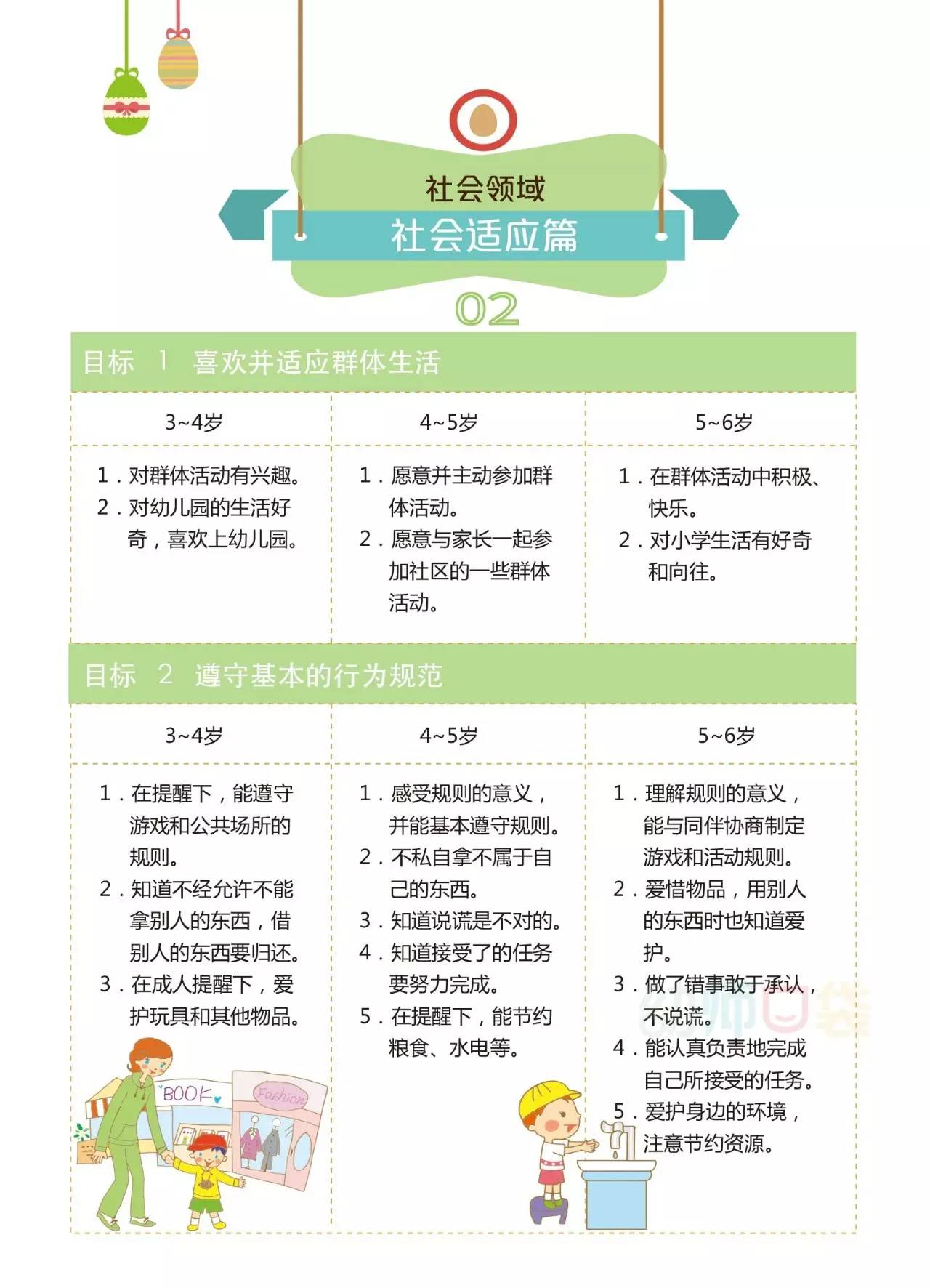 社会领域

社会适应篇

02

目标 1 喜欢并适应群体生活

| 3~4岁 | 4~5岁 | 5~6岁 |
|---|---|---|
| 1．对群体活动有兴趣。 2．对幼儿园的生活好奇，喜欢上幼儿园。 | 1．愿意并主动参加群体活动。 2．愿意与家长一起参加社区的一些群体活动。 | 1．在群体活动中积极、快乐。 2．对小学生活有好奇和向往。 |

目标 2 遵守基本的行为规范

| 3~4岁 | 4~5岁 | 5~6岁 |
|---|---|---|
| 1．在提醒下，能遵守游戏和公共场所的规则。 2．知道不经允许不能拿别人的东西，借别人的东西要归还。 3．在成人提醒下，爱护玩具和其他物品。 | 1．感受规则的意义，并能基本遵守规则。 2．不私自拿不属于自己的东西。 3．知道说谎是不对的。 4．知道接受了的任务要努力完成。 5．在提醒下，能节约粮食、水电等。 | 1．理解规则的意义，能与同伴协商制定游戏和活动规则。 2．爱惜物品，用别人的东西时也知道爱护。 3．做了错事敢于承认，不说谎。 4．能认真负责地完成自己所接受的任务。 5．爱护身边的环境，注意节约资源。 |

BOOK Fashion

幼师口袋